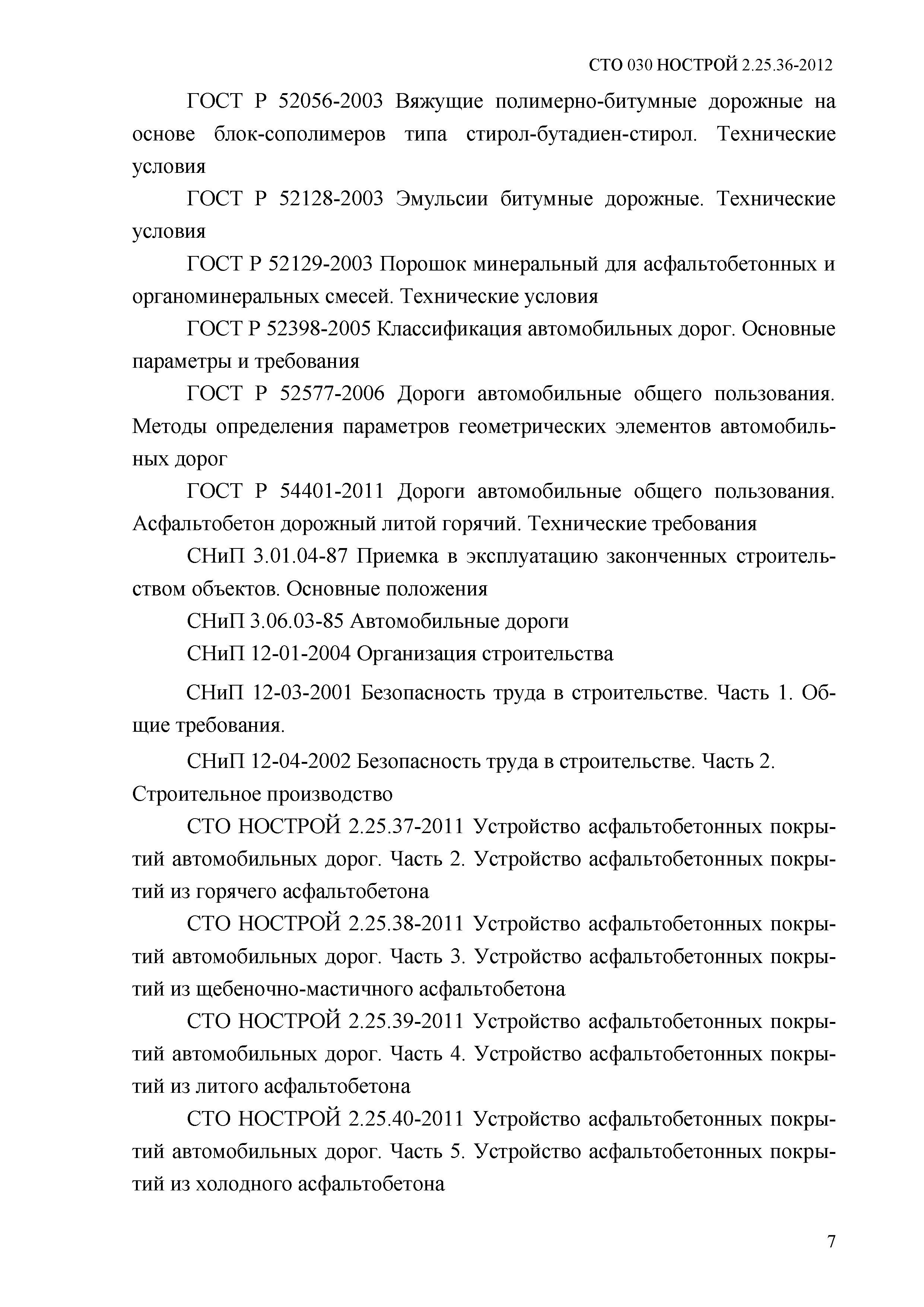 СТО 030 НОСТРОЙ 2.25.36-2012

ГОСТ Р 52056-2003 Вяжущие полимерно-битумные дорожные на основе блок-сополимеров типа стирол-бутадиен-стирол. Технические условия

ГОСТ Р 52128-2003 Эмульсии битумные дорожные. Технические условия

ГОСТ Р 52129-2003 Порошок минеральный для асфальтобетонных и органоминеральных смесей. Технические условия

ГОСТ Р 52398-2005 Классификация автомобильных дорог. Основные параметры и требования

ГОСТ Р 52577-2006 Дороги автомобильные общего пользования. Методы определения параметров геометрических элементов автомобильных дорог

ГОСТ Р 54401-2011 Дороги автомобильные общего пользования. Асфальтобетон дорожный литой горячий. Технические требования

СНиП 3.01.04-87 Приемка в эксплуатацию законченных строительством объектов. Основные положения

СНиП 3.06.03-85 Автомобильные дороги

СНиП 12-01-2004 Организация строительства

СНиП 12-03-2001 Безопасность труда в строительстве. Часть 1. Общие требования.

СНиП 12-04-2002 Безопасность труда в строительстве. Часть 2. Строительное производство

СТО НОСТРОЙ 2.25.37-2011 Устройство асфальтобетонных покрытий автомобильных дорог. Часть 2. Устройство асфальтобетонных покрытий из горячего асфальтобетона

СТО НОСТРОЙ 2.25.38-2011 Устройство асфальтобетонных покрытий автомобильных дорог. Часть 3. Устройство асфальтобетонных покрытий из щебеночно-мастичного асфальтобетона

СТО НОСТРОЙ 2.25.39-2011 Устройство асфальтобетонных покрытий автомобильных дорог. Часть 4. Устройство асфальтобетонных покрытий из литого асфальтобетона

СТО НОСТРОЙ 2.25.40-2011 Устройство асфальтобетонных покрытий автомобильных дорог. Часть 5. Устройство асфальтобетонных покрытий из холодного асфальтобетона

7